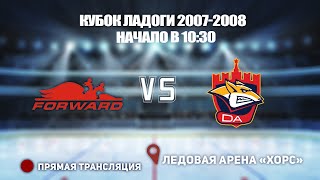 КУБОК ЛАДОГИ 2007-2008
НАЧАЛО В 10:30

FORWARD

VS

DA

ПРЯМАЯ ТРАНСЛЯЦИЯ

ЛЕДОВАЯ АРЕНА «ХОРС»